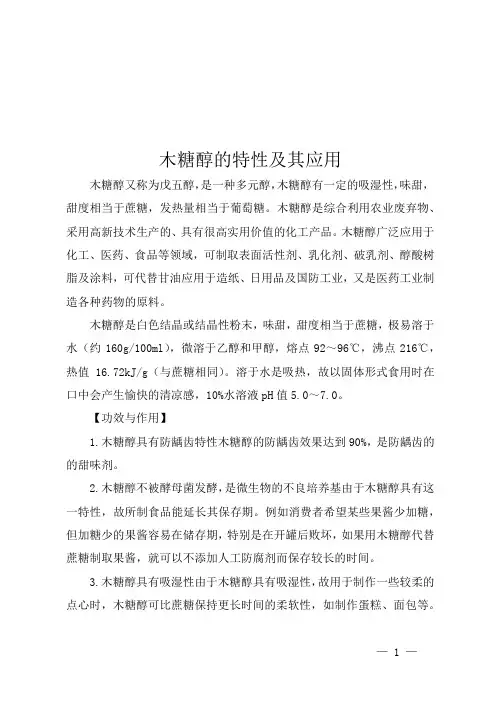 木糖醇的特性及其应用

木糖醇又称为戊五醇，是一种多元醇，木糖醇有一定的吸湿性，味甜，甜度相当于蔗糖，发热量相当于葡萄糖。木糖醇是综合利用农业废弃物、采用高新技术生产的、具有很高实用价值的化工产品。木糖醇广泛应用于化工、医药、食品等领域，可制取表面活性剂、乳化剂、破乳剂、醇酸树脂及涂料，可代替甘油应用于造纸、日用品及国防工业，又是医药工业制造各种药物的原料。

木糖醇是白色结晶或结晶性粉末，味甜，甜度相当于蔗糖，极易溶于水（约 160g/100ml），微溶于乙醇和甲醇，熔点 92～96℃，沸点 216℃，热值 16.72kJ/g（与蔗糖相同）。溶于水是吸热，故以固体形式食用时在口中会产生愉快的清凉感，10%水溶液 pH 值 5.0～7.0。

【功效与作用】

1.木糖醇具有防龋齿特性木糖醇的防龋齿效果达到 90%，是防龋齿的的甜味剂。

2.木糖醇不被酵母菌发酵，是微生物的不良培养基由于木糖醇具有这一特性，故所制食品能延长其保存期。例如消费者希望某些果酱少加糖，但加糖少的果酱容易在储存期，特别是在开罐后败坏，如果用木糖醇代替蔗糖制取果酱，就可以不添加人工防腐剂而保存较长的时间。

3.木糖醇具有吸湿性由于木糖醇具有吸湿性，故用于制作一些较柔的点心时，木糖醇可比蔗糖保持更长时间的柔软性，如制作蛋糕、面包等。

— 1 —